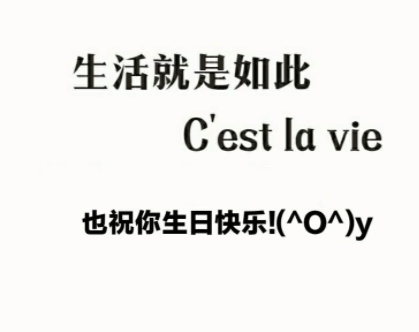 生活就是如此

C'est la vie

也祝你生日快乐!(^O^)y